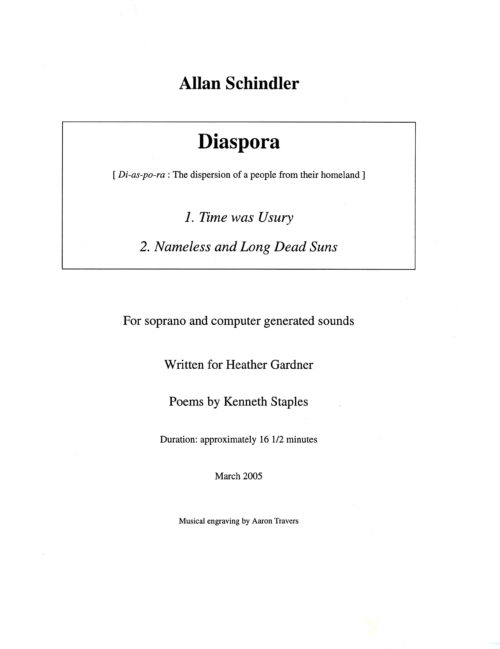 Allan Schindler

Diaspora

[ Di-as-po-ra : The dispersion of a people from their homeland ]

1. Time was Usury

2. Nameless and Long Dead Suns

For soprano and computer generated sounds

Written for Heather Gardner

Poems by Kenneth Staples

Duration: approximately 16 1/2 minutes

March 2005

Musical engraving by Aaron Travers